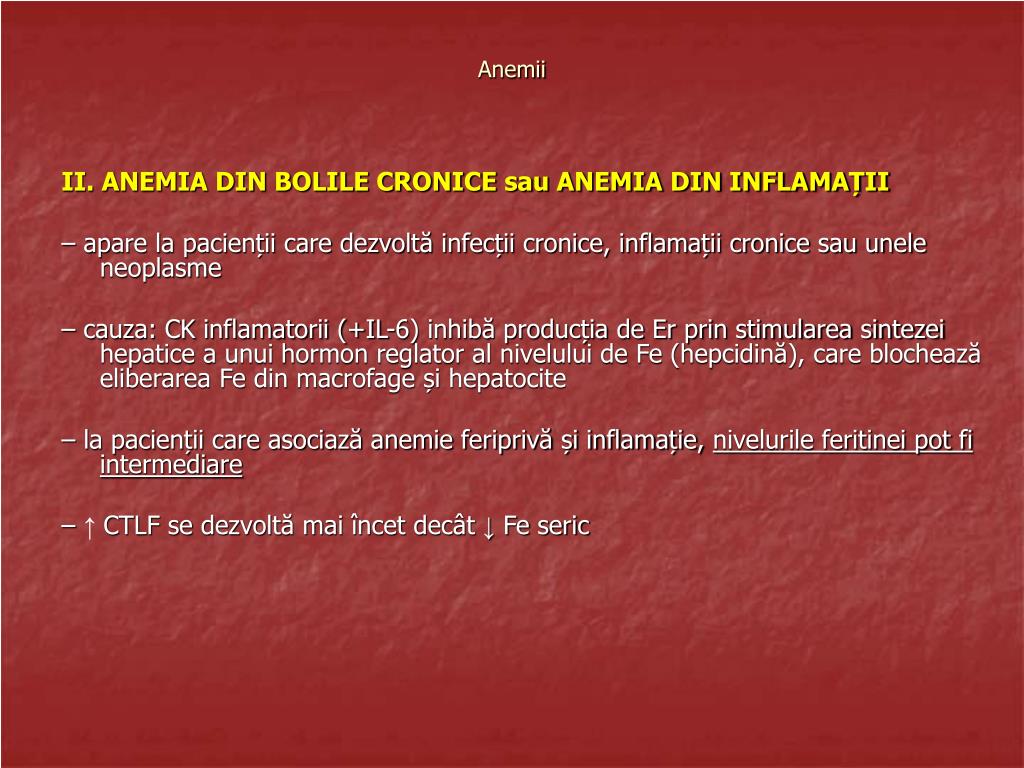 Anemii

II. ANEMIA DIN BOLILE CRONICE sau ANEMIA DIN INFLAMAȚII

– apare la pacienții care dezvoltă infecții cronice, inflamații cronice sau unele neoplasme

– cauza: CK inflamatorii (+IL-6) inhibă producția de Er prin stimularea sintezei hepatice a unui hormon reglator al nivelului de Fe (hepcidină), care blochează eliberarea Fe din macrofage și hepatocite

– la pacienții care asociază anemie feriprivă și inflamație, nivelurile feritinei pot fi intermediare

– ↑ CTLF se dezvoltă mai încet decât ↓ Fe seric